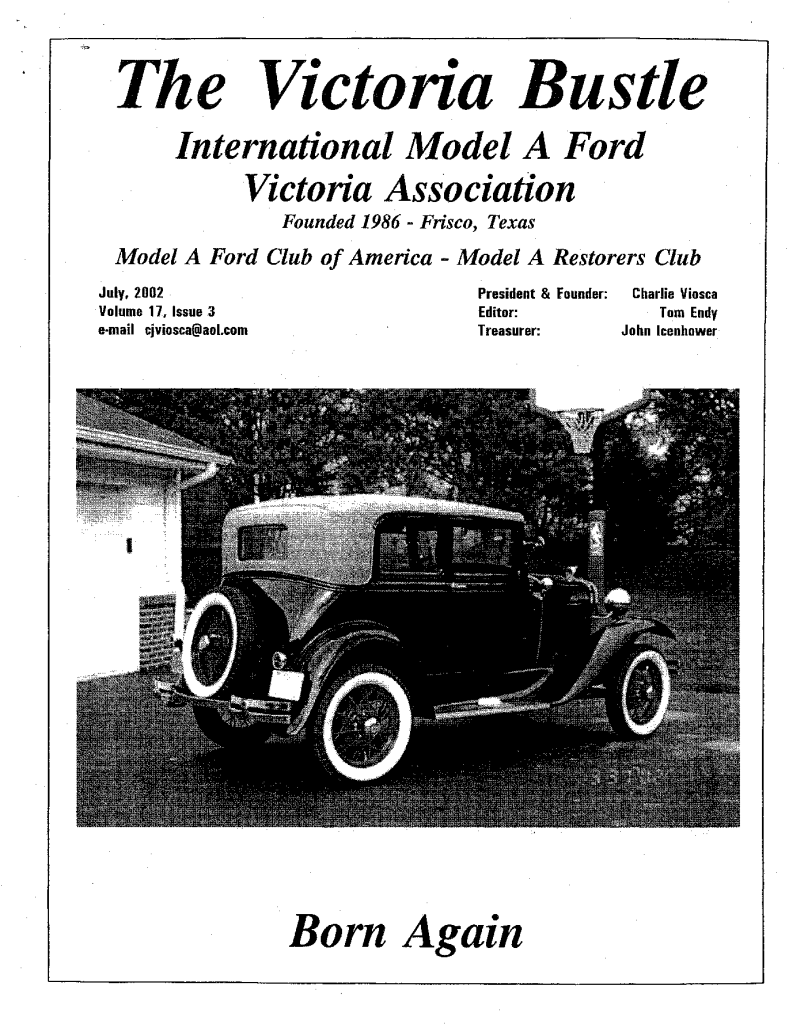 The Victoria Bustle

International Model A Ford Victoria Association

Founded 1986 - Frisco, Texas

Model A Ford Club of America - Model A Restorers Club

July, 2002
Volume 17, Issue 3
e-mail cjviosca@aol.com

President & Founder: Charlie Viosca
Editor: Tom Endy
Treasurer: John Icenhower

Born Again